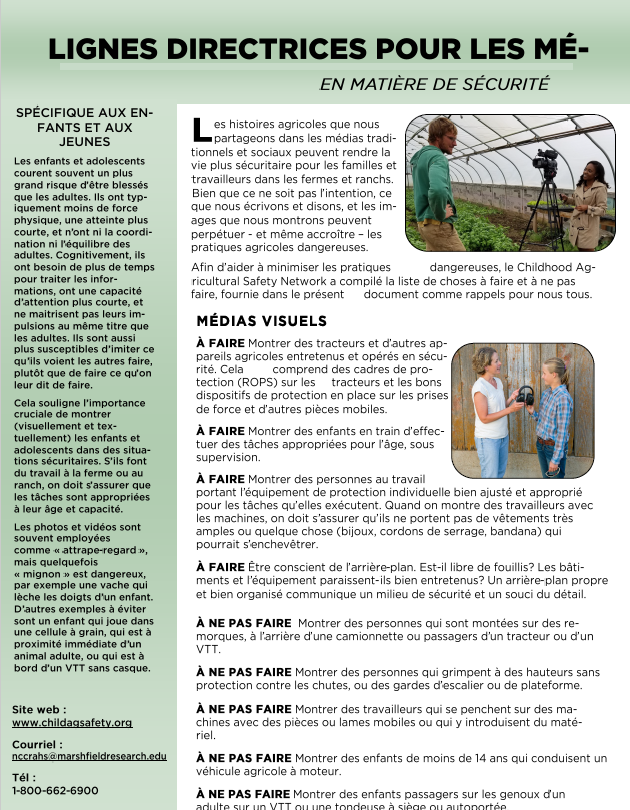 LIGNES DIRECTRICES POUR LES MÉ-

EN MATIÈRE DE SÉCURITÉ

SPÉCIFIQUE AUX ENFANTS ET AUX JEUNES

Les enfants et adolescents courent souvent un plus grand risque d'être blessés que les adultes. Ils ont typiquement moins de force physique, une atteinte plus courte, et n'ont ni la coordination ni l'équilibre des adultes. Cognitivement, ils ont besoin de plus de temps pour traiter les informations, ont une capacité d'attention plus courte, et ne maitrisent pas leurs impulsions au même titre que les adultes. Ils sont aussi plus susceptibles d'imiter ce qu'ils voient les autres faire, plutôt que de faire ce qu'on leur dit de faire.

Cela souligne l'importance cruciale de montrer (visuellement et textuellement) les enfants et adolescents dans des situations sécuritaires. S'ils font du travail à la ferme ou au ranch, on doit s'assurer que les tâches sont appropriées à leur âge et capacité.

Les photos et vidéos sont souvent employées comme « attrape-regard », mais quelquefois « mignon » est dangereux, par exemple une vache qui lèche les doigts d'un enfant. D'autres exemples à éviter sont un enfant qui joue dans une cellule à grain, qui est à proximité immédiate d'un animal adulte, ou qui est à bord d'un VTT sans casque.

Site web :
www.childagsafety.org

Courriel :
nccrahs@marshfieldresearch.edu

Tél :
1-800-662-6900

Les histoires agricoles que nous partageons dans les médias traditionnels et sociaux peuvent rendre la vie plus sécuritaire pour les familles et travailleurs dans les fermes et ranchs. Bien que ce ne soit pas l'intention, ce que nous écrivons et disons, et les images que nous montrons peuvent perpétuer - et même accroître – les pratiques agricoles dangereuses.

Afin d'aider à minimiser les pratiques dangereuses, le Childhood Agricultural Safety Network a compilé la liste de choses à faire et à ne pas faire, fournie dans le présent document comme rappels pour nous tous.

MÉDIAS VISUELS

À FAIRE Montrer des tracteurs et d'autres appareils agricoles entretenus et opérés en sécurité. Cela comprend des cadres de protection (ROPS) sur les tracteurs et les bons dispositifs de protection en place sur les prises de force et d'autres pièces mobiles.

À FAIRE Montrer des enfants en train d'effectuer des tâches appropriées pour l'âge, sous supervision.

À FAIRE Montrer des personnes au travail portant l'équipement de protection individuelle bien ajusté et approprié pour les tâches qu'elles exécutent. Quand on montre des travailleurs avec les machines, on doit s'assurer qu'ils ne portent pas de vêtements très amples ou quelque chose (bijoux, cordons de serrage, bandana) qui pourrait s'enchevêtrer.

À FAIRE Être conscient de l'arrière-plan. Est-il libre de fouillis? Les bâtiments et l'équipement paraissent-ils bien entretenus? Un arrière-plan propre et bien organisé communique un milieu de sécurité et un souci du détail.

À NE PAS FAIRE Montrer des personnes qui sont montées sur des remorques, à l'arrière d'une camionnette ou passagers d'un tracteur ou d'un VTT.

À NE PAS FAIRE Montrer des personnes qui grimpent à des hauteurs sans protection contre les chutes, ou des gardes d'escalier ou de plateforme.

À NE PAS FAIRE Montrer des travailleurs qui se penchent sur des machines avec des pièces ou lames mobiles ou qui y introduisent du matériel.

À NE PAS FAIRE Montrer des enfants de moins de 14 ans qui conduisent un véhicule agricole à moteur.

À NE PAS FAIRE Montrer des enfants passagers sur les genoux d'un adulte sur un VTT ou une tondeuse à siège ou autoportée